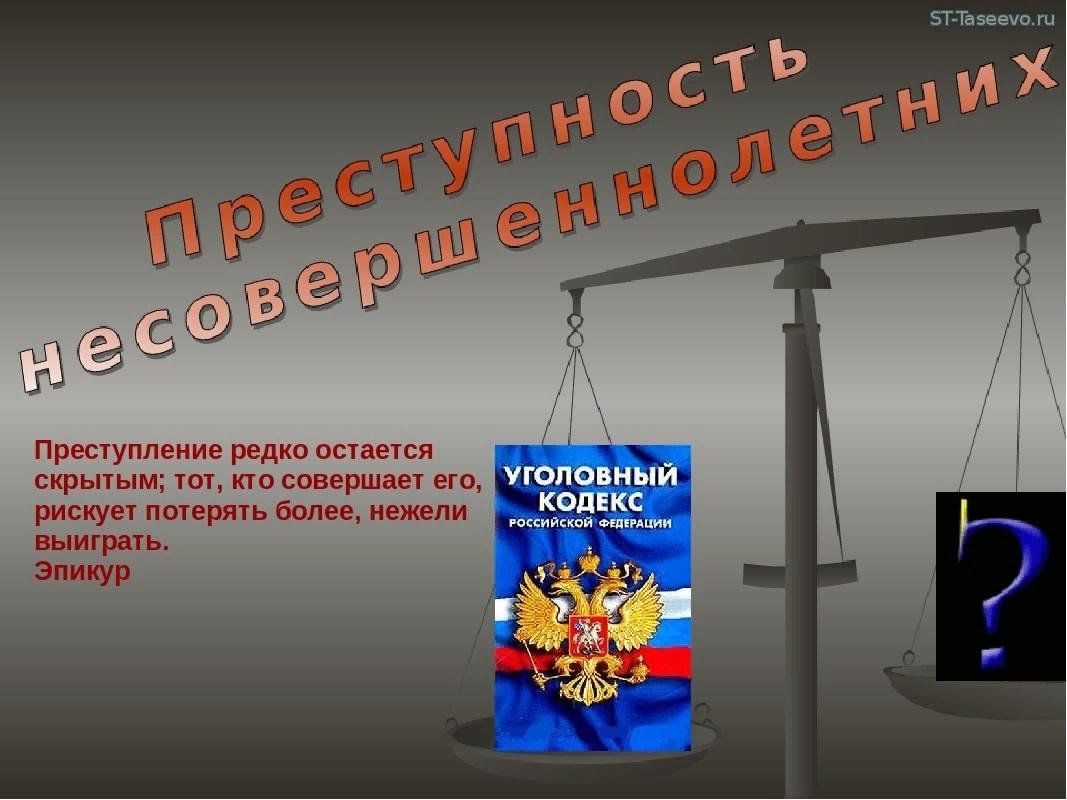 ST-Taseevo.ru

Преступность несовершеннолетних

Преступление редко остается скрытым; тот, кто совершает его, рискует потерять более, нежели выиграть.
Эпикур

УГОЛОВНЫЙ КОДЕКС РОССИЙСКОЙ ФЕДЕРАЦИИ

?